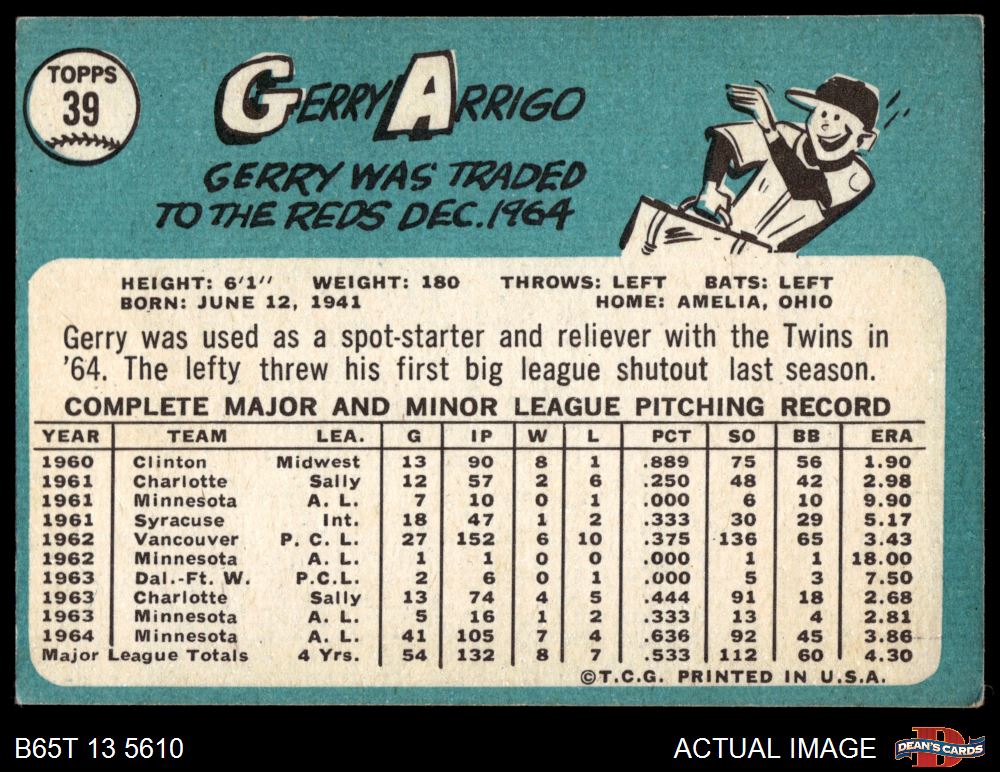 TOPPS
39

GERRY ARRIGO

GERRY WAS TRADED TO THE REDS DEC. 1964

HEIGHT: 6'1" WEIGHT: 180 THROWS: LEFT BATS: LEFT
BORN: JUNE 12, 1941 HOME: AMELIA, OHIO

Gerry was used as a spot-starter and reliever with the Twins in '64. The lefty threw his first big league shutout last season.

COMPLETE MAJOR AND MINOR LEAGUE PITCHING RECORD

| YEAR | TEAM | LEA. | G | IP | W | L | PCT | SO | BB | ERA |
|---|---|---|---|---|---|---|---|---|---|---|
| 1960 | Clinton | Midwest | 13 | 90 | 8 | 1 | .889 | 75 | 56 | 1.90 |
| 1961 | Charlotte | Sally | 12 | 57 | 2 | 6 | .250 | 48 | 42 | 2.98 |
| 1961 | Minnesota | A. L. | 7 | 10 | 0 | 1 | .000 | 6 | 10 | 9.90 |
| 1961 | Syracuse | Int. | 18 | 47 | 1 | 2 | .333 | 30 | 29 | 5.17 |
| 1962 | Vancouver | P. C. L. | 27 | 152 | 6 | 10 | .375 | 136 | 65 | 3.43 |
| 1962 | Minnesota | A. L. | 1 | 1 | 0 | 0 | .000 | 1 | 1 | 18.00 |
| 1963 | Dal.-Ft. W. | P.C.L. | 2 | 6 | 0 | 1 | .000 | 5 | 3 | 7.50 |
| 1963 | Charlotte | Sally | 13 | 74 | 4 | 5 | .444 | 91 | 18 | 2.68 |
| 1963 | Minnesota | A. L. | 5 | 16 | 1 | 2 | .333 | 13 | 4 | 2.81 |
| 1964 | Minnesota | A. L. | 41 | 105 | 7 | 4 | .636 | 92 | 45 | 3.86 |
| Major League Totals | | 4 Yrs. | 54 | 132 | 8 | 7 | .533 | 112 | 60 | 4.30 |

©T.C.G. PRINTED IN U.S.A.

B65T 13 5610

ACTUAL IMAGE

DEAN'S CARDS